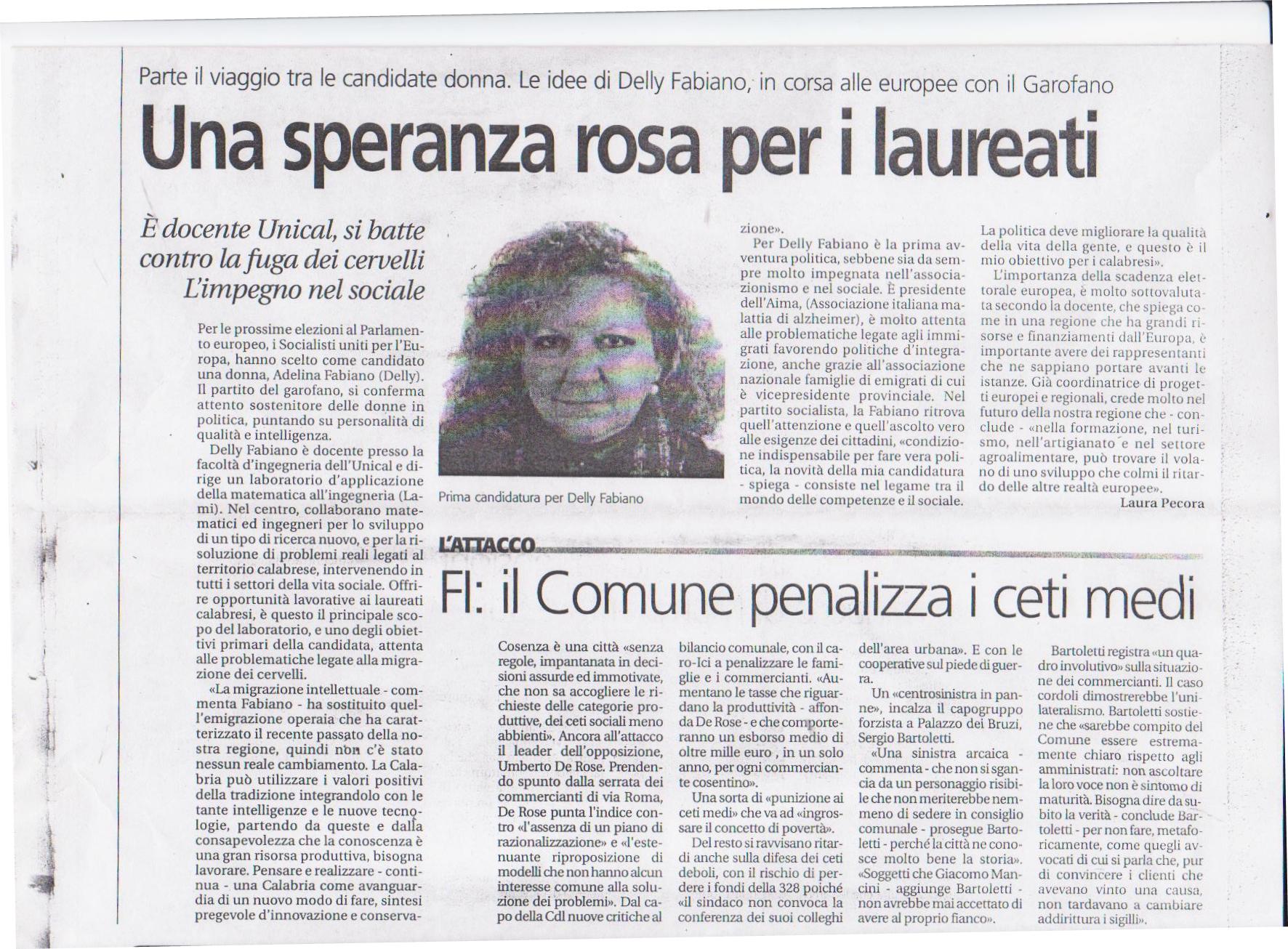 Parte il viaggio tra le candidate donna. Le idee di Delly Fabiano, in corsa alle europee con il Garofano

Una speranza rosa per i laureati

È docente Unical, si batte contro la fuga dei cervelli L'impegno nel sociale

Per le prossime elezioni al Parlamento europeo, i Socialisti uniti per l'Europa, hanno scelto come candidato una donna, Adelina Fabiano (Delly). Il partito del garofano, si conferma attento sostenitore delle donne in politica, puntando su personalità di qualità e intelligenza.

Delly Fabiano è docente presso la facoltà d'ingegneria dell'Unical e dirige un laboratorio d'applicazione della matematica all'ingegneria (Lami). Nel centro, collaborano matematici ed ingegneri per lo sviluppo di un tipo di ricerca nuovo, e per la risoluzione di problemi reali legati al territorio calabrese, intervenendo in tutti i settori della vita sociale. Offrire opportunità lavorative ai laureati calabresi, è questo il principale scopo del laboratorio, e uno degli obiettivi primari della candidata, attenta alle problematiche legate alla migrazione dei cervelli.

«La migrazione intellettuale - commenta Fabiano - ha sostituito quell'emigrazione operaia che ha caratterizzato il recente passato della nostra regione, quindi non c'è stato nessun reale cambiamento. La Calabria può utilizzare i valori positivi della tradizione integrandolo con le tante intelligenze e le nuove tecnologie, partendo da queste e dalla consapevolezza che la conoscenza è una gran risorsa produttiva, bisogna lavorare. Pensare e realizzare - continua - una Calabria come avanguardia di un nuovo modo di fare, sintesi pregevole d'innovazione e conservazione».

Prima candidatura per Delly Fabiano

Per Delly Fabiano è la prima avventura politica, sebbene sia da sempre molto impegnata nell'associazionismo e nel sociale. È presidente dell'Aima, (Associazione italiana malattia di alzheimer), è molto attenta alle problematiche legate agli immigrati favorendo politiche d'integrazione, anche grazie all'associazione nazionale famiglie di emigrati di cui è vicepresidente provinciale. Nel partito socialista, la Fabiano ritrova quell'attenzione e quell'ascolto vero alle esigenze dei cittadini, «condizione indispensabile per fare vera politica, la novità della mia candidatura - spiega - consiste nel legame tra il mondo delle competenze e il sociale. La politica deve migliorare la qualità della vita della gente, e questo è il mio obiettivo per i calabresi».

L'importanza della scadenza elettorale europea, è molto sottovalutata secondo la docente, che spiega come in una regione che ha grandi risorse e finanziamenti dall'Europa, è importante avere dei rappresentanti che ne sappiano portare avanti le istanze. Già coordinatrice di progetti europei e regionali, crede molto nel futuro della nostra regione che - conclude - «nella formazione, nel turismo, nell'artigianato e nel settore agroalimentare, può trovare il volano di uno sviluppo che colmi il ritardo delle altre realtà europee».

Laura Pecora

L'ATTACCO

FI: il Comune penalizza i ceti medi

Cosenza è una città «senza regole, impantanata in decisioni assurde ed immotivate, che non sa accogliere le richieste delle categorie produttive, dei ceti sociali meno abbienti». Ancora all'attacco il leader dell'opposizione, Umberto De Rose. Prendendo spunto dalla serrata dei commercianti di via Roma, De Rose punta l'indice contro «l'assenza di un piano di razionalizzazione» e «l'estenuante riproposizione di modelli che non hanno alcun interesse comune alla soluzione dei problemi». Dal capo della Cdl nuove critiche al bilancio comunale, con il caro-Ici a penalizzare le famiglie e i commercianti. «Aumentano le tasse che riguardano la produttività - affonda De Rose - e che comporteranno un esborso medio di oltre mille euro , in un solo anno, per ogni commerciante cosentino».

Una sorta di «punizione ai ceti medi» che va ad «ingrossare il concetto di povertà».

Del resto si ravvisano ritardi anche sulla difesa dei ceti deboli, con il rischio di perdere i fondi della 328 poiché «il sindaco non convoca la conferenza dei suoi colleghi dell'area urbana». E con le cooperative sul piede di guerra.

Un «centrosinistra in panne», incalza il capogruppo forzista a Palazzo dei Bruzi, Sergio Bartoletti.

«Una sinistra arcaica - commenta - che non si sgancia da un personaggio risibile che non meriterebbe nemmeno di sedere in consiglio comunale - prosegue Bartoletti - perché la città ne conosce molto bene la storia». «Soggetti che Giacomo Mancini - aggiunge Bartoletti - non avrebbe mai accettato di avere al proprio fianco».

Bartoletti registra «un quadro involutivo» sulla situazione dei commercianti. Il caso cordoli dimostrerebbe l'unilateralismo. Bartoletti sostiene che «sarebbe compito del Comune essere estremamente chiaro rispetto agli amministrati: non ascoltare la loro voce non è sintomo di maturità. Bisogna dire da subito la verità - conclude Bartoletti - per non fare, metaforicamente, come quegli avvocati di cui si parla che, pur di convincere i clienti che avevano vinto una causa, non tardavano a cambiare addirittura i sigilli».